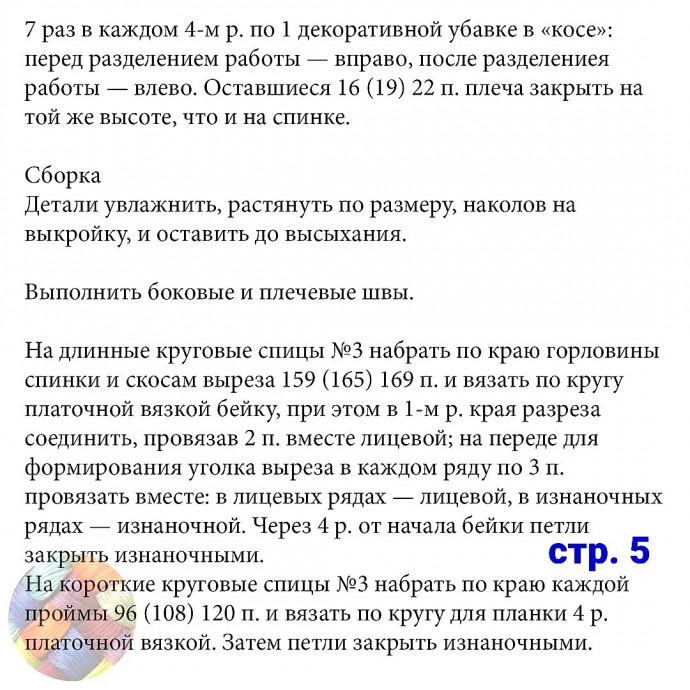 7 раз в каждом 4-м р. по 1 декоративной убавке в «косе»: перед разделением работы — вправо, после разделениея работы — влево. Оставшиеся 16 (19) 22 п. плеча закрыть на той же высоте, что и на спинке.

Сборка
Детали увлажнить, растянуть по размеру, наколов на выкройку, и оставить до высыхания.

Выполнить боковые и плечевые швы.

На длинные круговые спицы №3 набрать по краю горловины спинки и скосам выреза 159 (165) 169 п. и вязать по кругу платочной вязкой бейку, при этом в 1-м р. края разреза соединить, провязав 2 п. вместе лицевой; на переде для формирования уголка выреза в каждом ряду по 3 п. провязать вместе: в лицевых рядах — лицевой, в изнаночных рядах — изнаночной. Через 4 р. от начала бейки петли закрыть изнаночными.
стр. 5
На короткие круговые спицы №3 набрать по краю каждой проймы 96 (108) 120 п. и вязать по кругу для планки 4 р. платочной вязкой. Затем петли закрыть изнаночными.